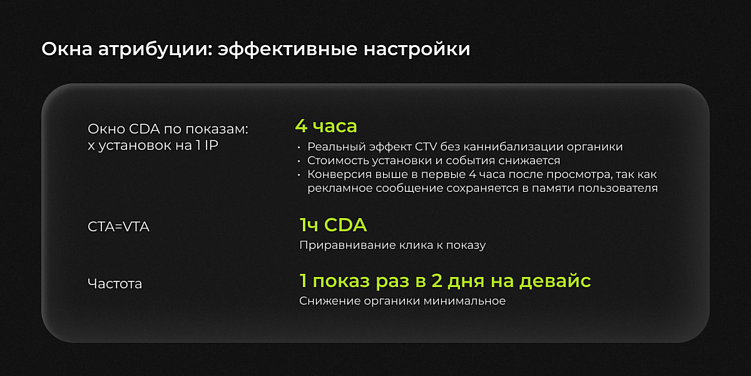 Окна атрибуции: эффективные настройки

Окно CDA по показам: x установок на 1 IP

4 часа

• Реальный эффект CTV без каннибализации органики
• Стоимость установки и события снижается
• Конверсия выше в первые 4 часа после просмотра, так как рекламное сообщение сохраняется в памяти пользователя

CTA=VTA

1ч CDA

Приравнивание клика к показу

Частота

1 показ раз в 2 дня на девайс

Снижение органики минимальное